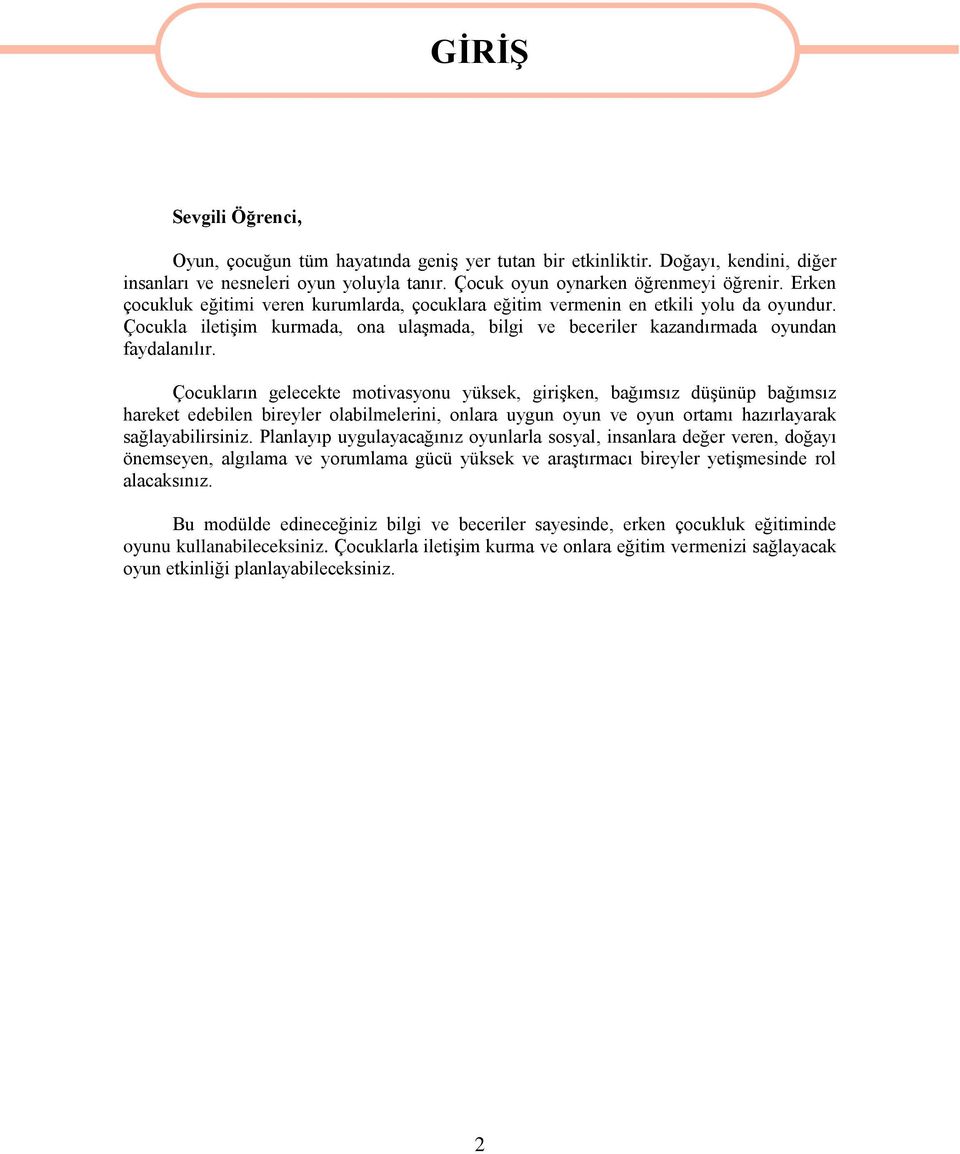 GİRİŞ

Sevgili Öğrenci,

Oyun, çocuğun tüm hayatında geniş yer tutan bir etkinliktir. Doğayı, kendini, diğer insanları ve nesneleri oyun yoluyla tanır. Çocuk oyun oynarken öğrenmeyi öğrenir. Erken çocukluk eğitimi veren kurumlarda, çocuklara eğitim vermenin en etkili yolu da oyundur. Çocukla iletişim kurmada, ona ulaşmada, bilgi ve beceriler kazandırmada oyundan faydalanılır.

Çocukların gelecekte motivasyonu yüksek, girişken, bağımsız düşünüp bağımsız hareket edebilen bireyler olabilmelerini, onlara uygun oyun ve oyun ortamı hazırlayarak sağlayabilirsiniz. Planlayıp uygulayacağınız oyunlarla sosyal, insanlara değer veren, doğayı önemseyen, algılama ve yorumlama gücü yüksek ve araştırmacı bireyler yetişmesinde rol alacaksınız.

Bu modülde edineceğiniz bilgi ve beceriler sayesinde, erken çocukluk eğitiminde oyunu kullanabileceksiniz. Çocuklarla iletişim kurma ve onlara eğitim vermenizi sağlayacak oyun etkinliği planlayabileceksiniz.

2